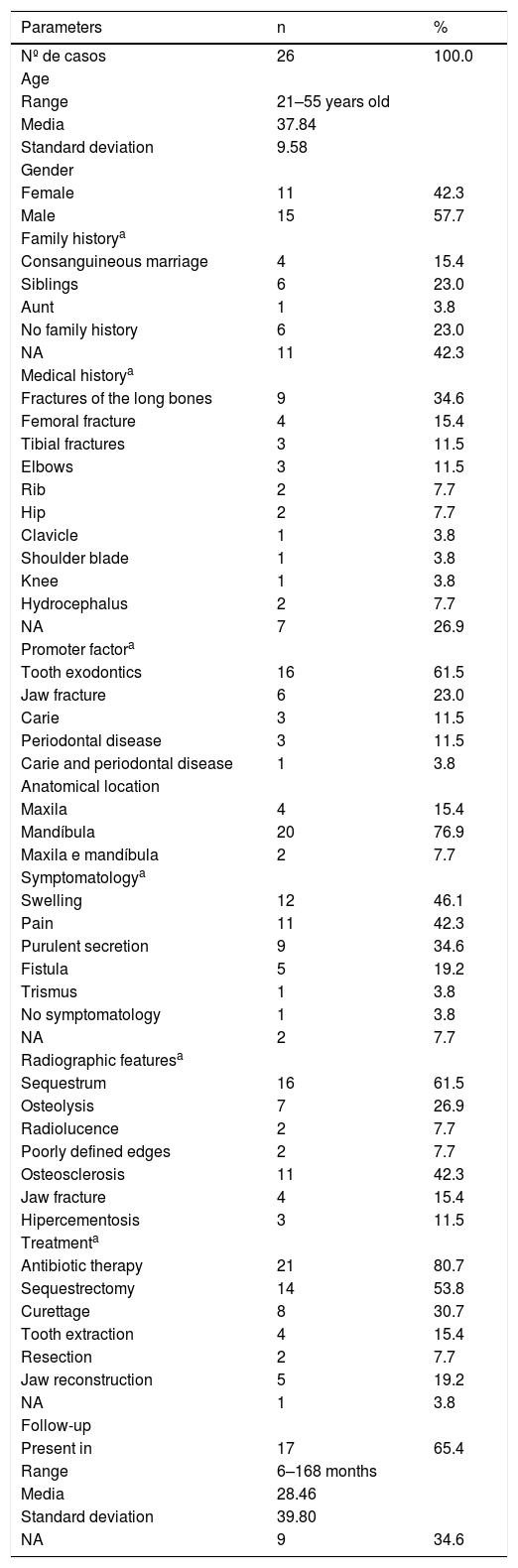 | Parameters | n | % |
|---|---|---|
| Nº de casos | 26 | 100.0 |
| Age | | |
| Range | 21–55 years old | |
| Media | 37.84 | |
| Standard deviation | 9.58 | |
| Gender | | |
| Female | 11 | 42.3 |
| Male | 15 | 57.7 |
| Family history$^a$ | | |
| Consanguineous marriage | 4 | 15.4 |
| Siblings | 6 | 23.0 |
| Aunt | 1 | 3.8 |
| No family history | 6 | 23.0 |
| NA | 11 | 42.3 |
| Medical history$^a$ | | |
| Fractures of the long bones | 9 | 34.6 |
| Femoral fracture | 4 | 15.4 |
| Tibial fractures | 3 | 11.5 |
| Elbows | 3 | 11.5 |
| Rib | 2 | 7.7 |
| Hip | 2 | 7.7 |
| Clavicle | 1 | 3.8 |
| Shoulder blade | 1 | 3.8 |
| Knee | 1 | 3.8 |
| Hydrocephalus | 2 | 7.7 |
| NA | 7 | 26.9 |
| Promoter factor$^a$ | | |
| Tooth exodontics | 16 | 61.5 |
| Jaw fracture | 6 | 23.0 |
| Carie | 3 | 11.5 |
| Periodontal disease | 3 | 11.5 |
| Carie and periodontal disease | 1 | 3.8 |
| Anatomical location | | |
| Maxila | 4 | 15.4 |
| Mandíbula | 20 | 76.9 |
| Maxila e mandíbula | 2 | 7.7 |
| Symptomatology$^a$ | | |
| Swelling | 12 | 46.1 |
| Pain | 11 | 42.3 |
| Purulent secretion | 9 | 34.6 |
| Fistula | 5 | 19.2 |
| Trismus | 1 | 3.8 |
| No symptomatology | 1 | 3.8 |
| NA | 2 | 7.7 |
| Radiographic features$^a$ | | |
| Sequestrum | 16 | 61.5 |
| Osteolysis | 7 | 26.9 |
| Radiolucence | 2 | 7.7 |
| Poorly defined edges | 2 | 7.7 |
| Osteosclerosis | 11 | 42.3 |
| Jaw fracture | 4 | 15.4 |
| Hipercementosis | 3 | 11.5 |
| Treatment$^a$ | | |
| Antibiotic therapy | 21 | 80.7 |
| Sequestrectomy | 14 | 53.8 |
| Curettage | 8 | 30.7 |
| Tooth extraction | 4 | 15.4 |
| Resection | 2 | 7.7 |
| Jaw reconstruction | 5 | 19.2 |
| NA | 1 | 3.8 |
| Follow-up | | |
| Present in | 17 | 65.4 |
| Range | 6–168 months | |
| Media | 28.46 | |
| Standard deviation | 39.80 | |
| NA | 9 | 34.6 |